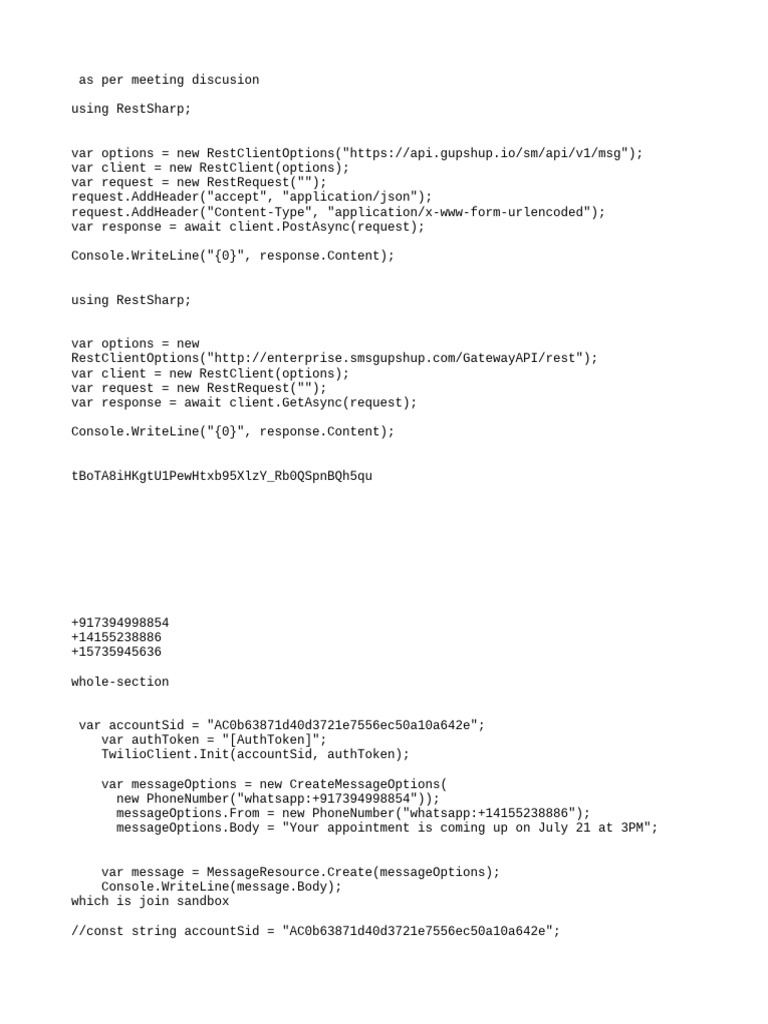 as per meeting discusion

using RestSharp;

var options = new RestClientOptions("https://api.gupshup.io/sm/api/v1/msg");
var client = new RestClient(options);
var request = new RestRequest("");
request.AddHeader("accept", "application/json");
request.AddHeader("Content-Type", "application/x-www-form-urlencoded");
var response = await client.PostAsync(request);

Console.WriteLine("{0}", response.Content);

using RestSharp;

var options = new RestClientOptions("http://enterprise.smsgupshup.com/GatewayAPI/rest");
var client = new RestClient(options);
var request = new RestRequest("");
var response = await client.GetAsync(request);

Console.WriteLine("{0}", response.Content);

tBoTA8iHKgtU1PewHtxb95XlzY_Rb0QSpnBQh5qu

+917394998854
+14155238886
+15735945636

whole-section

var accountSid = "AC0b63871d40d3721e7556ec50a10a642e";
var authToken = "[AuthToken]";
TwilioClient.Init(accountSid, authToken);

var messageOptions = new CreateMessageOptions(
new PhoneNumber("whatsapp:+917394998854"));
messageOptions.From = new PhoneNumber("whatsapp:+14155238886");
messageOptions.Body = "Your appointment is coming up on July 21 at 3PM";

var message = MessageResource.Create(messageOptions);
Console.WriteLine(message.Body);
which is join sandbox

//const string accountSid = "AC0b63871d40d3721e7556ec50a10a642e";